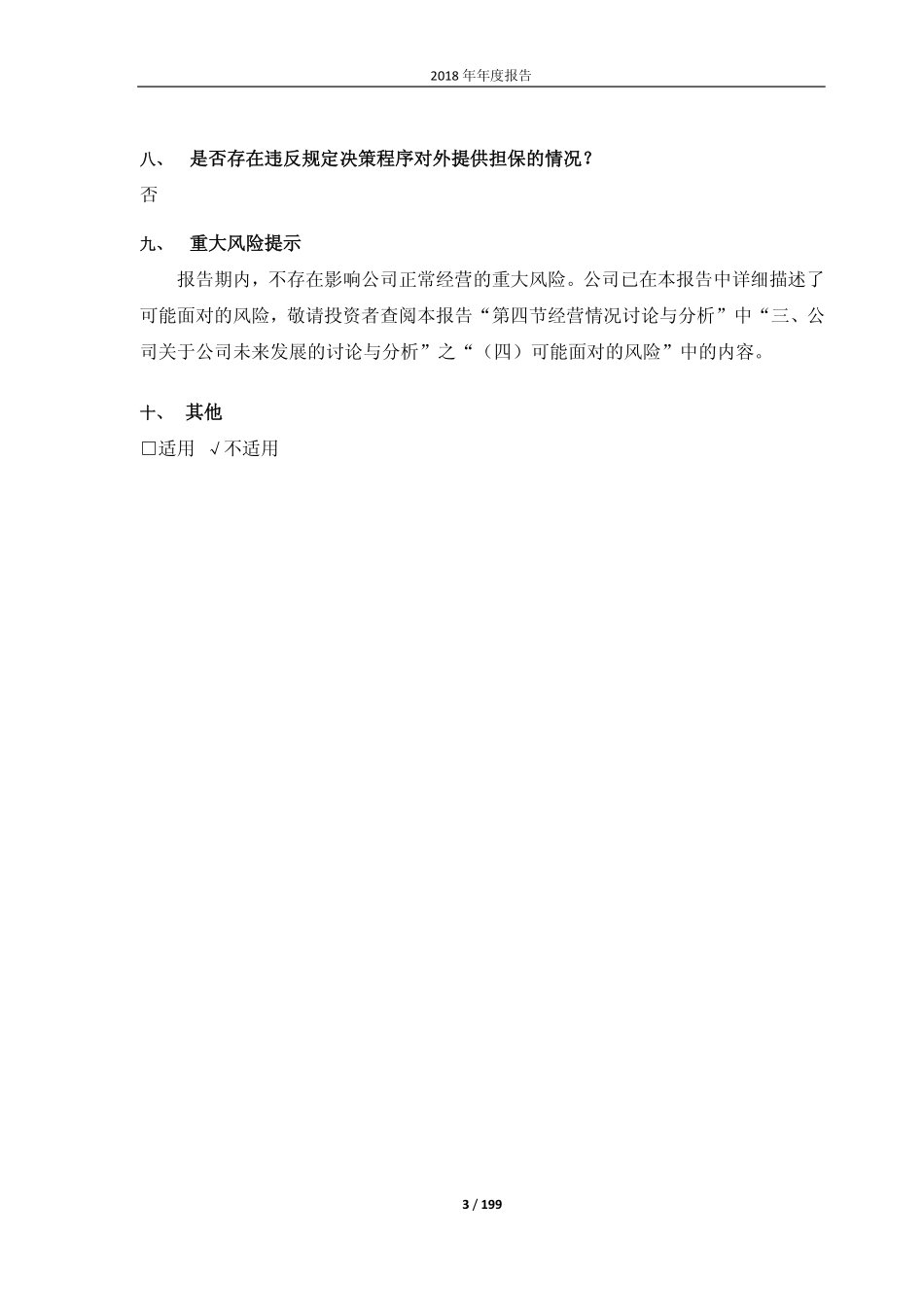 2018 年年度报告

八、 是否存在违反规定决策程序对外提供担保的情况？
否

九、 重大风险提示

报告期内，不存在影响公司正常经营的重大风险。公司已在本报告中详细描述了可能面对的风险，敬请投资者查阅本报告“第四节经营情况讨论与分析”中“三、公司关于公司未来发展的讨论与分析”之“（四）可能面对的风险”中的内容。

十、 其他
□适用 √不适用

3 / 199